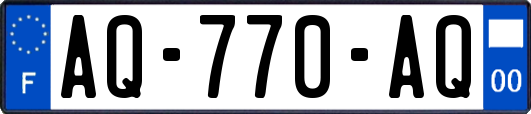 F
AQ-770-AQ
00